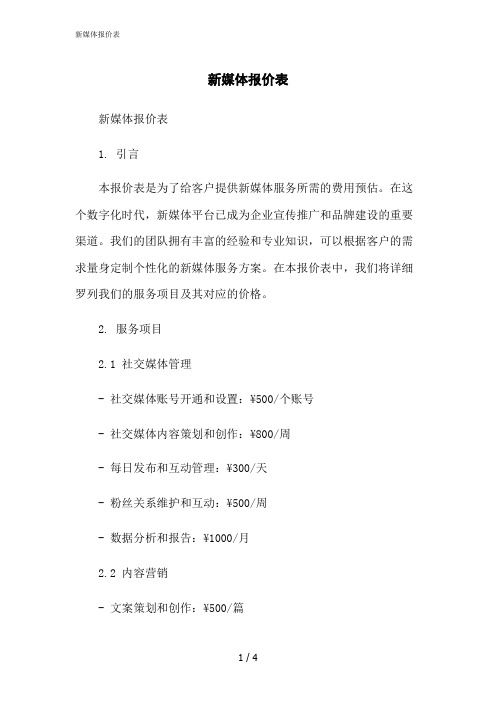 新媒体报价表

新媒体报价表

新媒体报价表

1. 引言

本报价表是为了给客户提供新媒体服务所需的费用预估。在这个数字化时代，新媒体平台已成为企业宣传推广和品牌建设的重要渠道。我们的团队拥有丰富的经验和专业知识，可以根据客户的需求量身定制个性化的新媒体服务方案。在本报价表中，我们将详细罗列我们的服务项目及其对应的价格。

2. 服务项目

2.1 社交媒体管理

- 社交媒体账号开通和设置：¥500/个账号

- 社交媒体内容策划和创作：¥800/周

- 每日发布和互动管理：¥300/天

- 粉丝关系维护和互动：¥500/周

- 数据分析和报告：¥1000/月

2.2 内容营销

- 文案策划和创作：¥500/篇

1 / 4